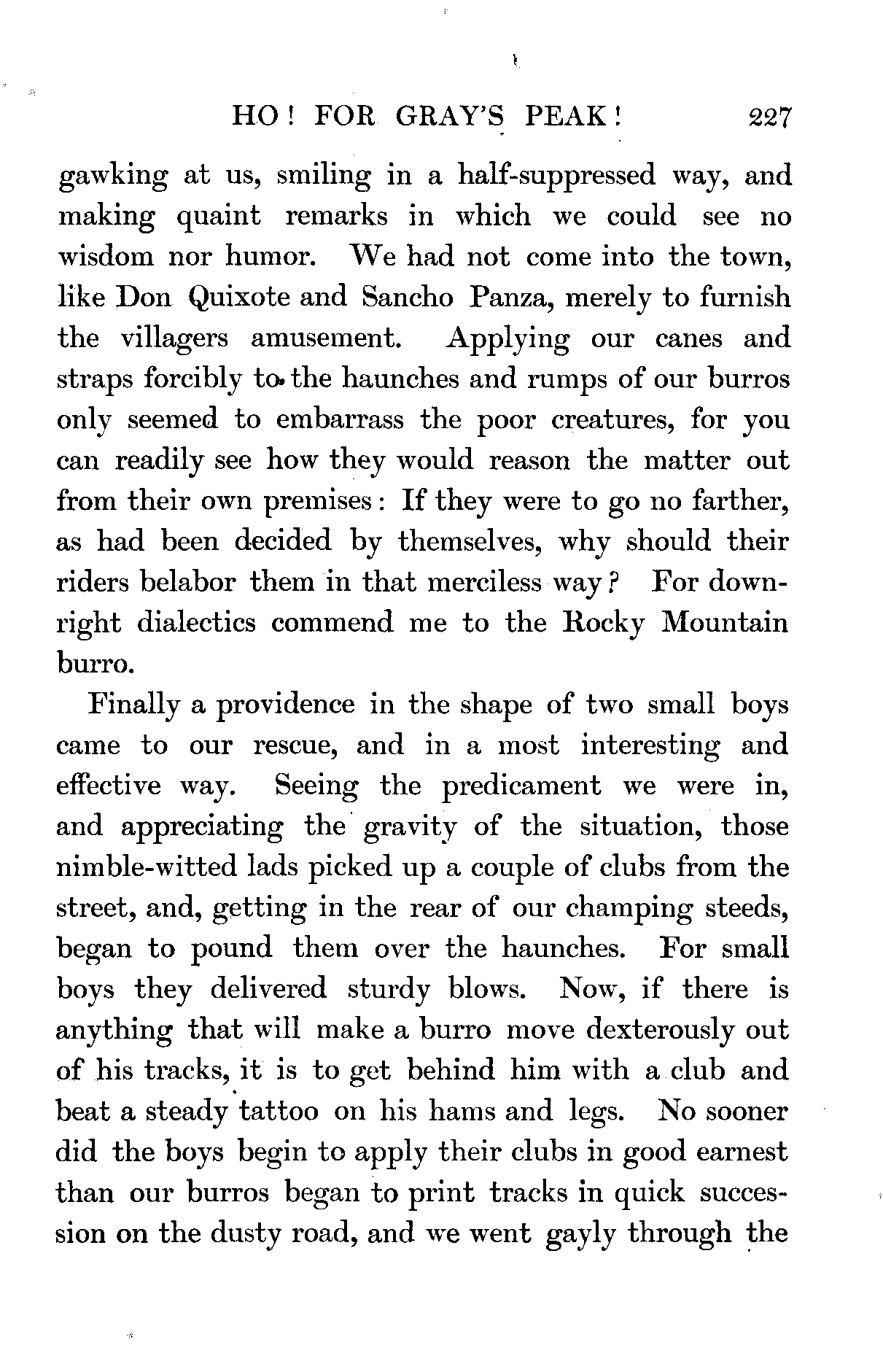 HO! FOR GRAY'S PEAK! 227

gawking at us, smiling in a half-suppressed way, and making quaint remarks in which we could see no wisdom nor humor. We had not come into the town, like Don Quixote and Sancho Panza, merely to furnish the villagers amusement. Applying our canes and straps forcibly to the haunches and rumps of our burros only seemed to embarrass the poor creatures, for you can readily see how they would reason the matter out from their own premises: If they were to go no farther, as had been decided by themselves, why should their riders belabor them in that merciless way? For downright dialectics commend me to the Rocky Mountain burro.

Finally a providence in the shape of two small boys came to our rescue, and in a most interesting and effective way. Seeing the predicament we were in, and appreciating the gravity of the situation, those nimble-witted lads picked up a couple of clubs from the street, and, getting in the rear of our champing steeds, began to pound them over the haunches. For small boys they delivered sturdy blows. Now, if there is anything that will make a burro move dexterously out of his tracks, it is to get behind him with a club and beat a steady tattoo on his hams and legs. No sooner did the boys begin to apply their clubs in good earnest than our burros began to print tracks in quick succession on the dusty road, and we went gayly through the